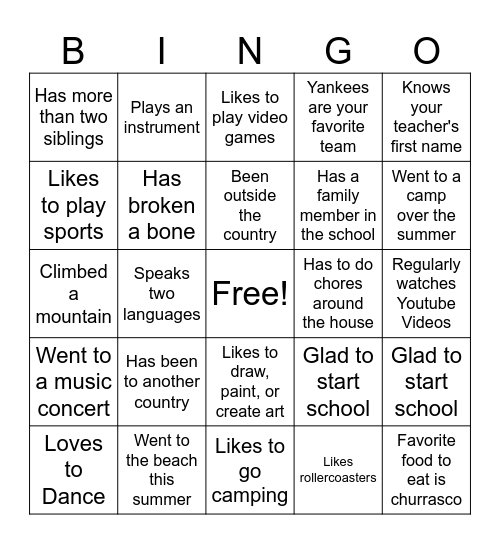 | B | I | N | G | O |
|---|---|---|---|---|
| Has more than two siblings | Plays an instrument | Likes to play video games | Yankees are your favorite team | Knows your teacher's first name |
| Likes to play sports | Has broken a bone | Been outside the country | Has a family member in the school | Went to a camp over the summer |
| Climbed a mountain | Speaks two languages | Free! | Has to do chores around the house | Regularly watches Youtube Videos |
| Went to a music concert | Has been to another country | Likes to draw, paint, or create art | Glad to start school | Glad to start school |
| Loves to Dance | Went to the beach this summer | Likes to go camping | Likes rollercoasters | Favorite food to eat is churrasco |